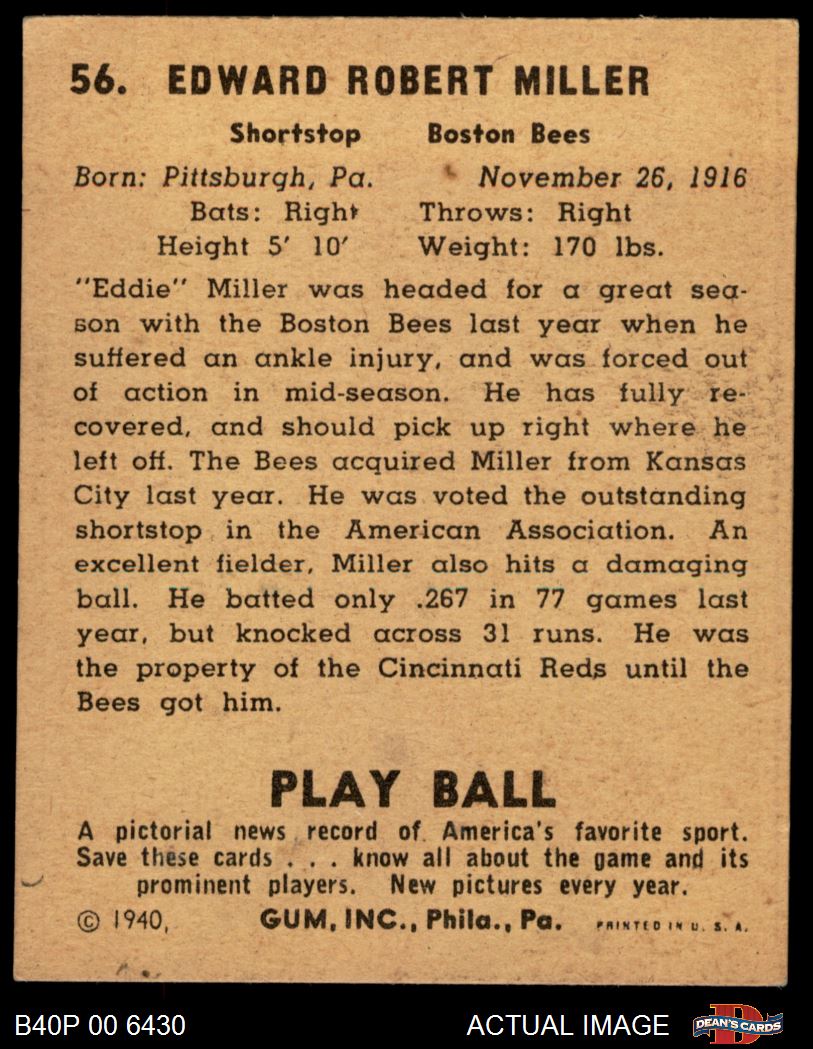 56. EDWARD ROBERT MILLER

Shortstop Boston Bees

Born: Pittsburgh, Pa. November 26, 1916
Bats: Right Throws: Right
Height 5' 10' Weight: 170 lbs.

"Eddie" Miller was headed for a great season with the Boston Bees last year when he suffered an ankle injury, and was forced out of action in mid-season. He has fully recovered, and should pick up right where he left off. The Bees acquired Miller from Kansas City last year. He was voted the outstanding shortstop in the American Association. An excellent fielder, Miller also hits a damaging ball. He batted only .267 in 77 games last year, but knocked across 31 runs. He was the property of the Cincinnati Reds until the Bees got him.

PLAY BALL

A pictorial news record of America's favorite sport. Save these cards . . . know all about the game and its prominent players. New pictures every year.

© 1940, GUM, INC., Phila., Pa. PRINTED IN U. S. A.

B40P 00 6430 ACTUAL IMAGE DEAN'S CARDS